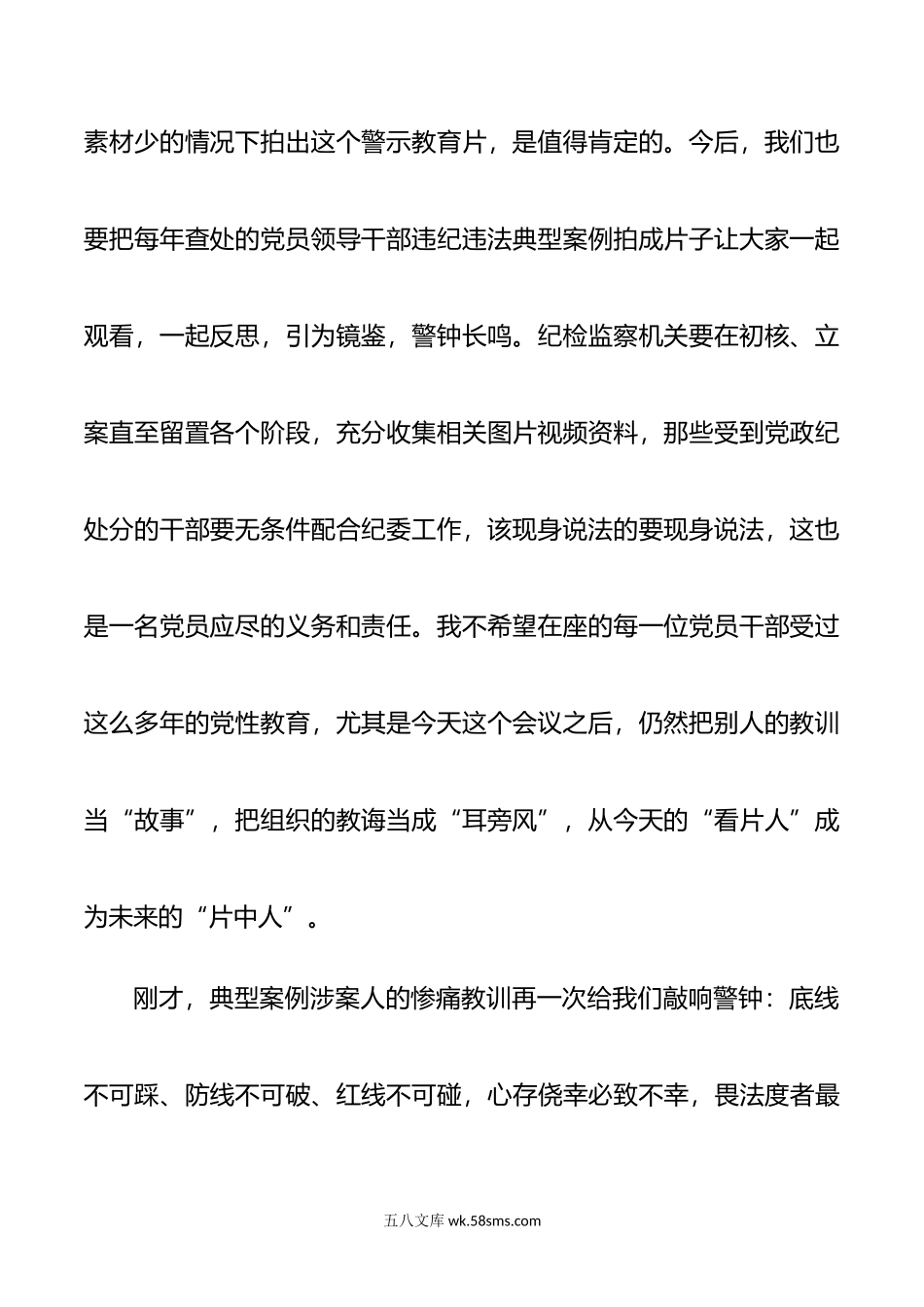 素材少的情况下拍出这个警示教育片，是值得肯定的。今后，我们也要把每年查处的党员领导干部违纪违法典型案例拍成片子让大家一起观看，一起反思，引为镜鉴，警钟长鸣。纪检监察机关要在初核、立案直至留置各个阶段，充分收集相关图片视频资料，那些受到党政纪处分的干部要无条件配合纪委工作，该现身说法的要现身说法，这也是一名党员应尽的义务和责任。我不希望在座的每一位党员干部受过这么多年的党性教育，尤其是今天这个会议之后，仍然把别人的教训当“故事”，把组织的教诲当成“耳旁风”，从今天的“看片人”成为未来的“片中人”。

刚才，典型案例涉案人的惨痛教训再一次给我们敲响警钟：底线不可踩、防线不可破、红线不可碰，心存侥幸必致不幸，畏法度者最

五八文库 wk.58sms.com